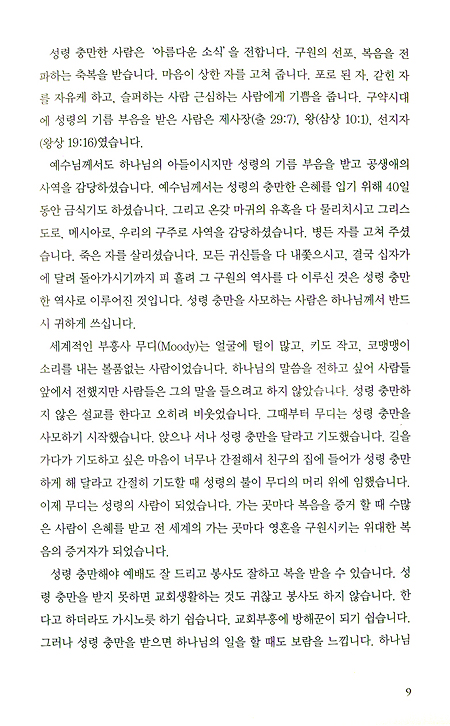 성령 충만한 사람은 '아름다운 소식'을 전합니다. 구원의 선포, 복음을 전파하는 축복을 받습니다. 마음이 상한 자를 고쳐 줍니다. 포로 된 자, 갇힌 자를 자유케 하고, 슬퍼하는 사람 근심하는 사람에게 기쁨을 줍니다. 구약시대에 성령의 기름 부음을 받은 사람은 제사장(출 29:7), 왕(삼상 10:1), 선지자(왕상 19:16)였습니다.

예수님께서도 하나님의 아들이시지만 성령의 기름 부음을 받고 공생애의 사역을 감당하셨습니다. 예수님께서는 성령의 충만한 은혜를 입기 위해 40일 동안 금식기도 하셨습니다. 그리고 온갖 마귀의 유혹을 다 물리치시고 그리스도로, 메시아로, 우리의 구주로 사역을 감당하셨습니다. 병든 자를 고쳐 주셨습니다. 죽은 자를 살리셨습니다. 모든 귀신들을 다 내쫓으시고, 결국 십자가에 달려 돌아가시기까지 피 흘려 그 구원의 역사를 다 이루신 것은 성령 충만한 역사로 이루어진 것입니다. 성령 충만을 사모하는 사람은 하나님께서 반드시 귀하게 쓰십니다.

세계적인 부흥사 무디(Moody)는 얼굴에 털이 많고, 키도 작고, 코맹맹이 소리를 내는 볼품없는 사람이었습니다. 하나님의 말씀을 전하고 싶어 사람들 앞에서 전했지만 사람들은 그의 말을 들으려고 하지 않았습니다. 성령 충만하지 않은 설교를 한다고 오히려 비웃었습니다. 그때부터 무디는 성령 충만을 사모하기 시작했습니다. 앉으나 서나 성령 충만을 달라고 기도했습니다. 길을 가다가 기도하고 싶은 마음이 너무나 간절해서 친구의 집에 들어가 성령 충만하게 해 달라고 간절히 기도할 때 성령의 불이 무디의 머리 위에 임했습니다. 이제 무디는 성령의 사람이 되었습니다. 가는 곳마다 복음을 증거 할 때 수많은 사람이 은혜를 받고 전 세계의 가는 곳마다 영혼을 구원시키는 위대한 복음의 증거자가 되었습니다.

성령 충만해야 예배도 잘 드리고 봉사도 잘하고 복을 받을 수 있습니다. 성령 충만을 받지 못하면 교회생활하는 것도 귀찮고 봉사도 하지 않습니다. 한다고 하더라도 가시노릇 하기 쉽습니다. 교회부흥에 방해꾼이 되기 쉽습니다. 그러나 성령 충만을 받으면 하나님의 일을 할 때도 보람을 느낍니다. 하나님

9